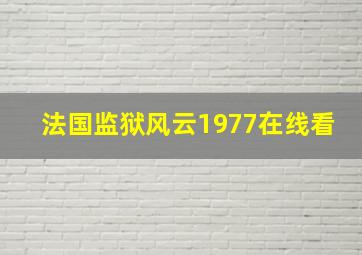 法国监狱风云1977在线看